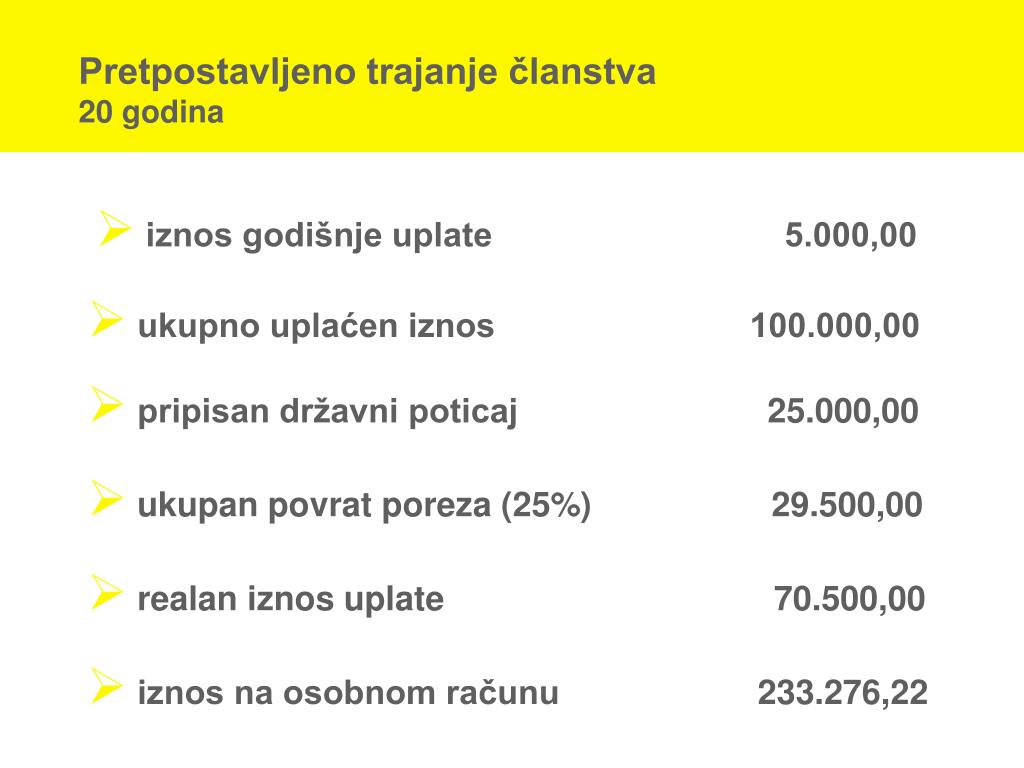 Pretpostavljeno trajanje članstva
20 godina

➢ iznos godišnje uplate 5.000,00

➢ ukupno uplaćen iznos 100.000,00

➢ pripisan državni poticaj 25.000,00

➢ ukupan povrat poreza (25%) 29.500,00

➢ realan iznos uplate 70.500,00

➢ iznos na osobnom računu 233.276,22